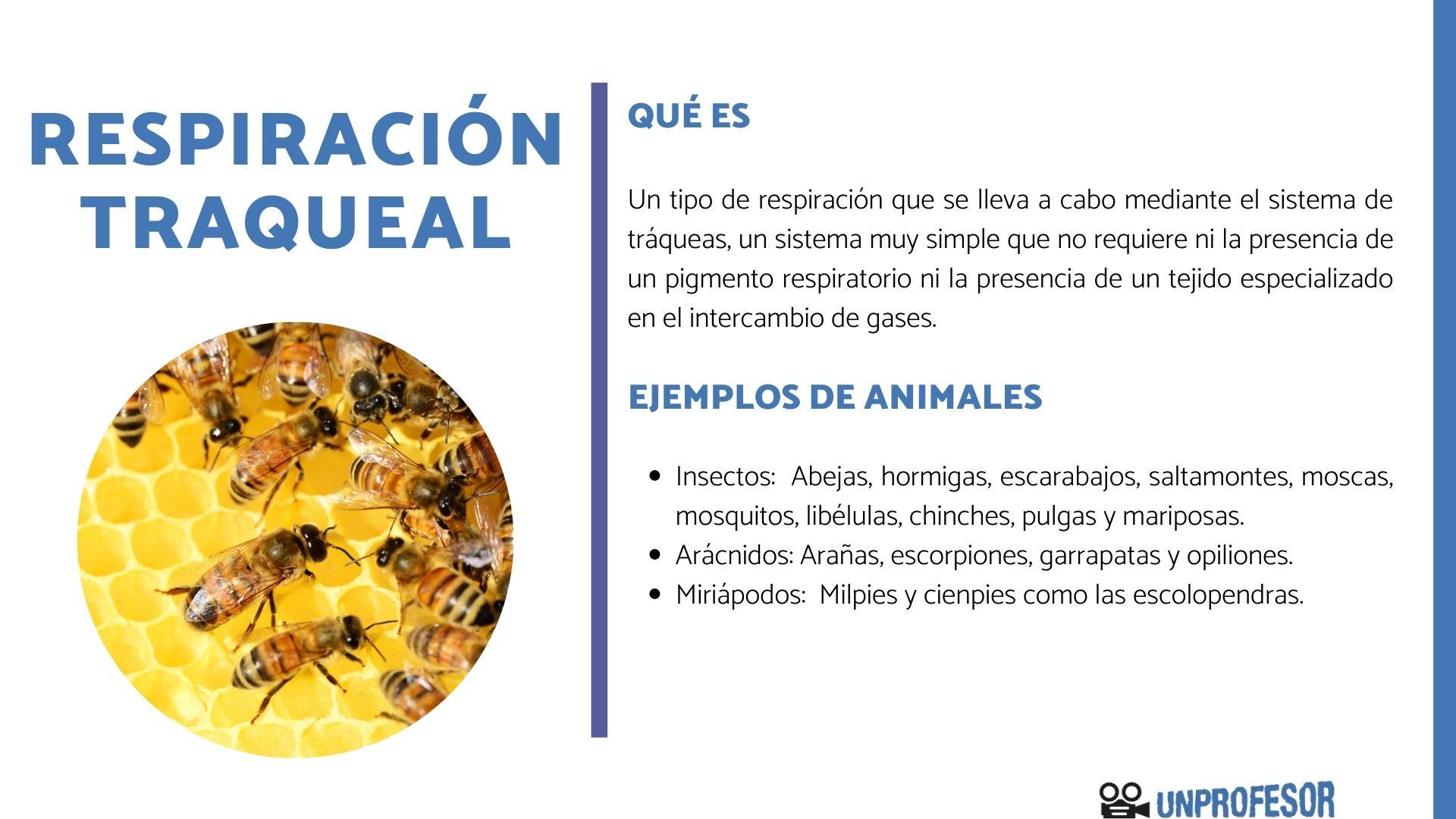 RESPIRACIÓN TRAQUEAL

QUÉ ES

Un tipo de respiración que se lleva a cabo mediante el sistema de tráqueas, un sistema muy simple que no requiere ni la presencia de un pigmento respiratorio ni la presencia de un tejido especializado en el intercambio de gases.

EJEMPLOS DE ANIMALES

• Insectos: Abejas, hormigas, escarabajos, saltamontes, moscas, mosquitos, libélulas, chinches, pulgas y mariposas.
• Arácnidos: Arañas, escorpiones, garrapatas y opiliones.
• Miriápodos: Milpies y cienpies como las escolopendras.

UNPROFESOR